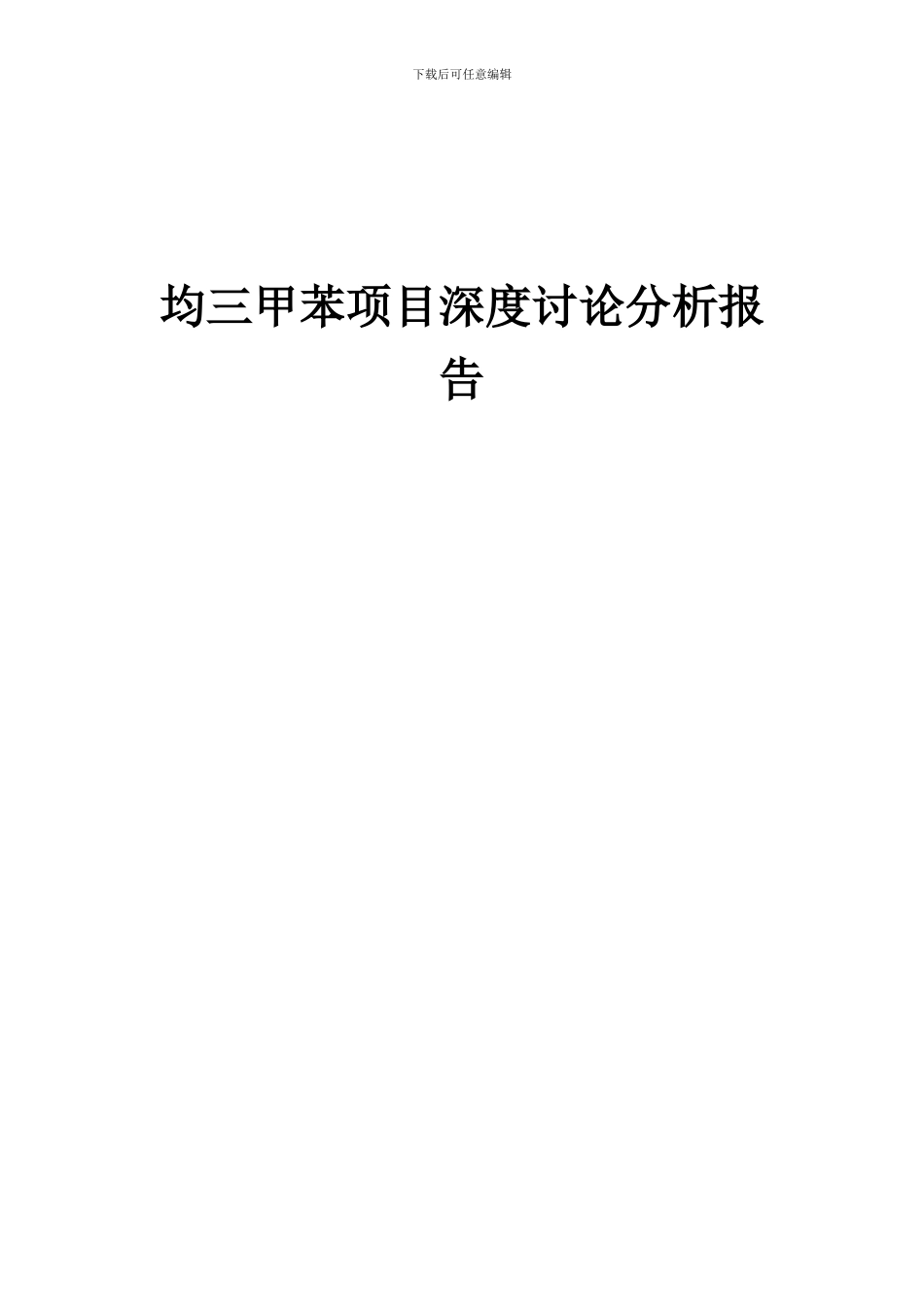 下载后可任意编辑

均三甲苯项目深度讨论分析报告